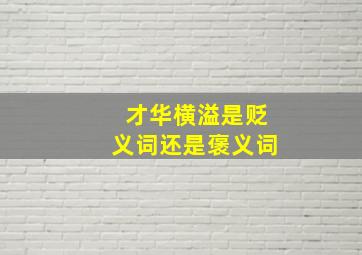 才华横溢是贬义词还是褒义词